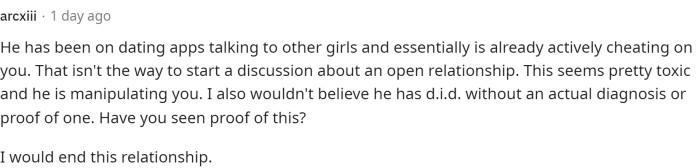 arcxiii · 1 day ago

He has been on dating apps talking to other girls and essentially is already actively cheating on you. That isn't the way to start a discussion about an open relationship. This seems pretty toxic and he is manipulating you. I also wouldn't believe he has d.i.d. without an actual diagnosis or proof of one. Have you seen proof of this?

I would end this relationship.